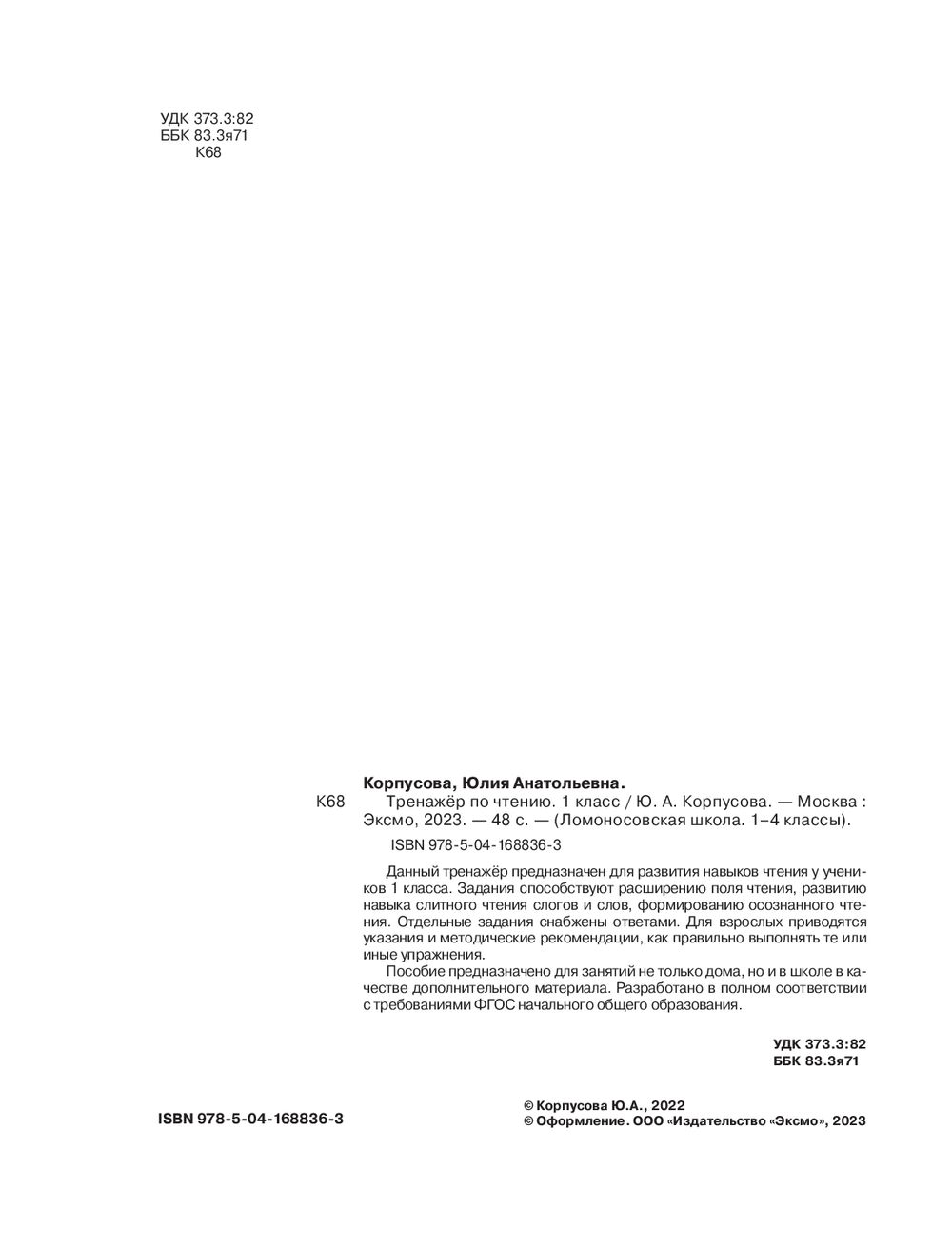 УДК 373.3:82
ББК 83.3я71
К68

Корпусова, Юлия Анатольевна.

К68 Тренажёр по чтению. 1 класс / Ю. А. Корпусова. — Москва : Эксмо, 2023. — 48 с. — (Ломоносовская школа. 1–4 классы).

ISBN 978-5-04-168836-3

Данный тренажёр предназначен для развития навыков чтения у учеников 1 класса. Задания способствуют расширению поля чтения, развитию навыка слитного чтения слогов и слов, формированию осознанного чтения. Отдельные задания снабжены ответами. Для взрослых приводятся указания и методические рекомендации, как правильно выполнять те или иные упражнения.

Пособие предназначено для занятий не только дома, но и в школе в качестве дополнительного материала. Разработано в полном соответствии с требованиями ФГОС начального общего образования.

УДК 373.3:82
ББК 83.3я71

ISBN 978-5-04-168836-3

© Корпусова Ю.А., 2022
© Оформление. ООО «Издательство «Эксмо», 2023